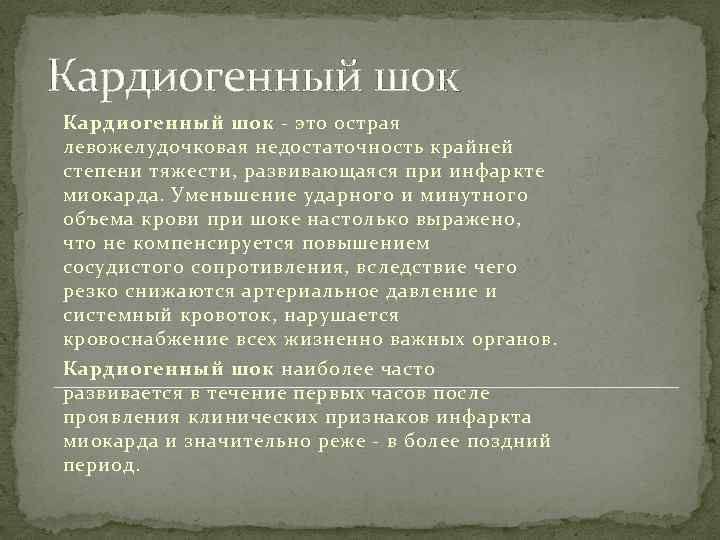 Кардиогенный шок

Кардиогенный шок - это острая левожелудочковая недостаточность крайней степени тяжести, развивающаяся при инфаркте миокарда. Уменьшение ударного и минутного объема крови при шоке настолько выражено, что не компенсируется повышением сосудистого сопротивления, вследствие чего резко снижаются артериальное давление и системный кровоток, нарушается кровоснабжение всех жизненно важных органов.

Кардиогенный шок наиболее часто развивается в течение первых часов после проявления клинических признаков инфаркта миокарда и значительно реже - в более поздний период.